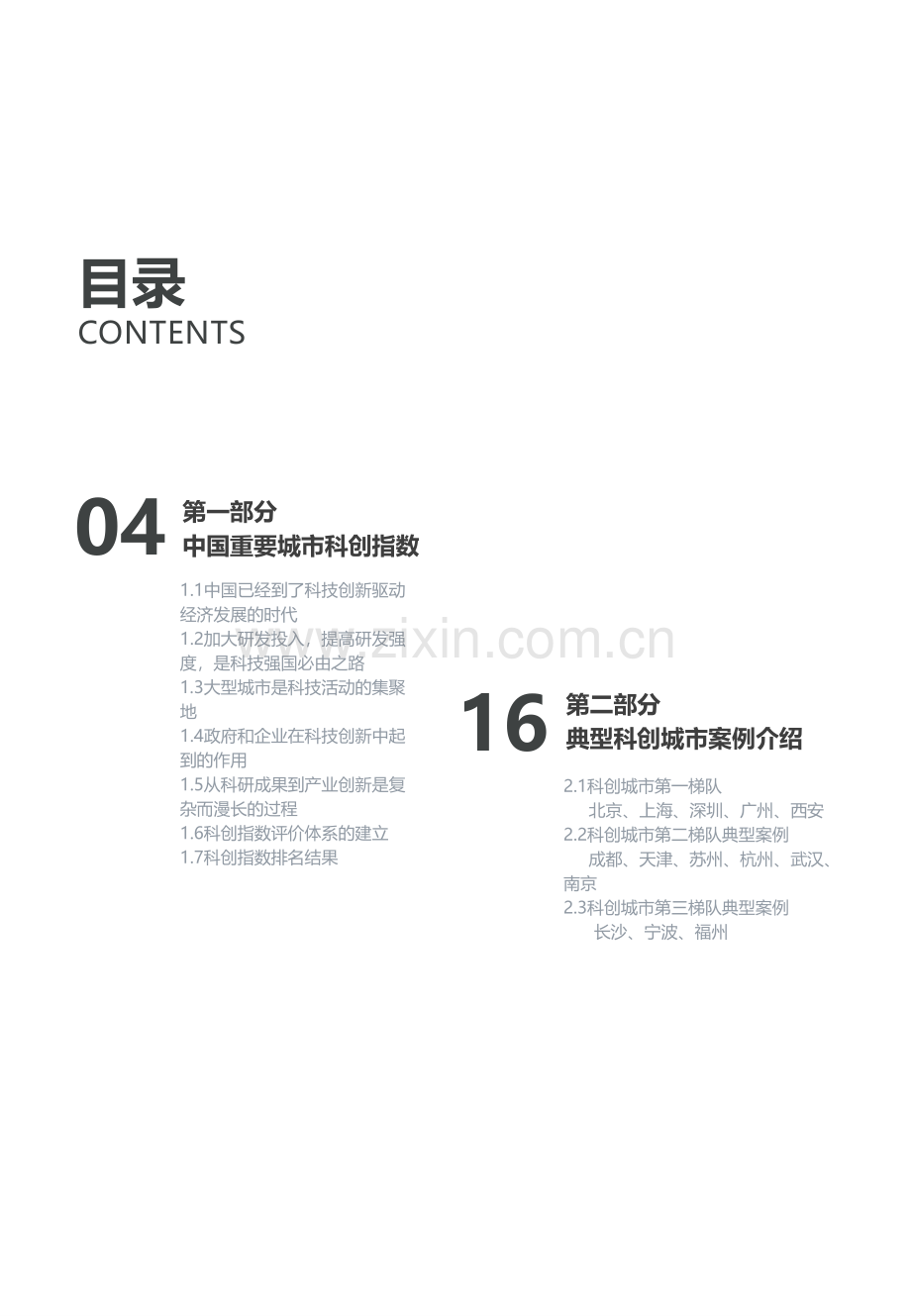 目录
CONTENTS

04
第一部分
中国重要城市科创指数

1.1中国已经到了科技创新驱动经济发展的时代
1.2加大研发投入，提高研发强度，是科技强国必由之路
1.3大型城市是科技活动的集聚地
1.4政府和企业在科技创新中起到的作用
1.5从科研成果到产业创新是复杂而漫长的过程
1.6科创指数评价体系的建立
1.7科创指数排名结果

16
第二部分
典型科创城市案例介绍

2.1科创城市第一梯队
北京、上海、深圳、广州、西安
2.2科创城市第二梯队典型案例
成都、天津、苏州、杭州、武汉、南京
2.3科创城市第三梯队典型案例
长沙、宁波、福州

www.zixin.com.cn